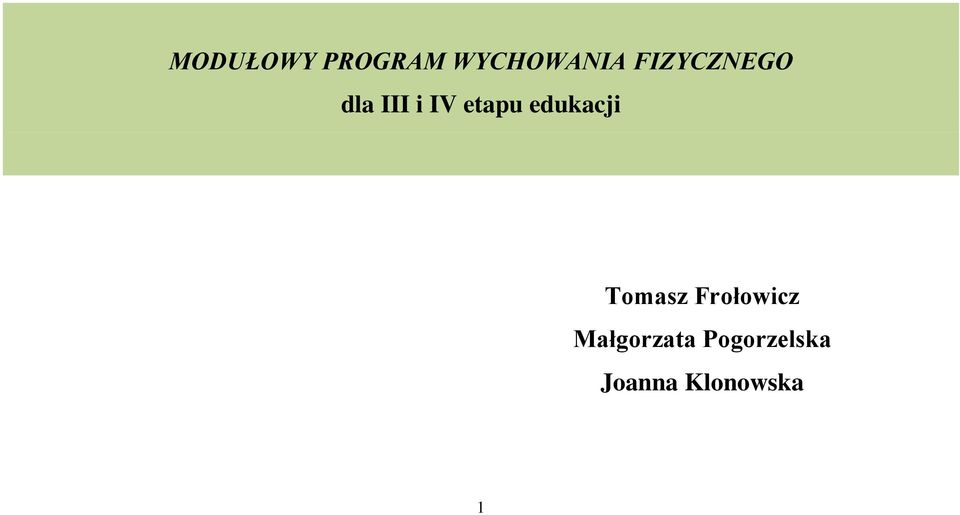 MODUŁOWY PROGRAM WYCHOWANIA FIZYCZNEGO
dla III i IV etapu edukacji

Tomasz Frołowicz
Małgorzata Pogorzelska
Joanna Klonowska

1